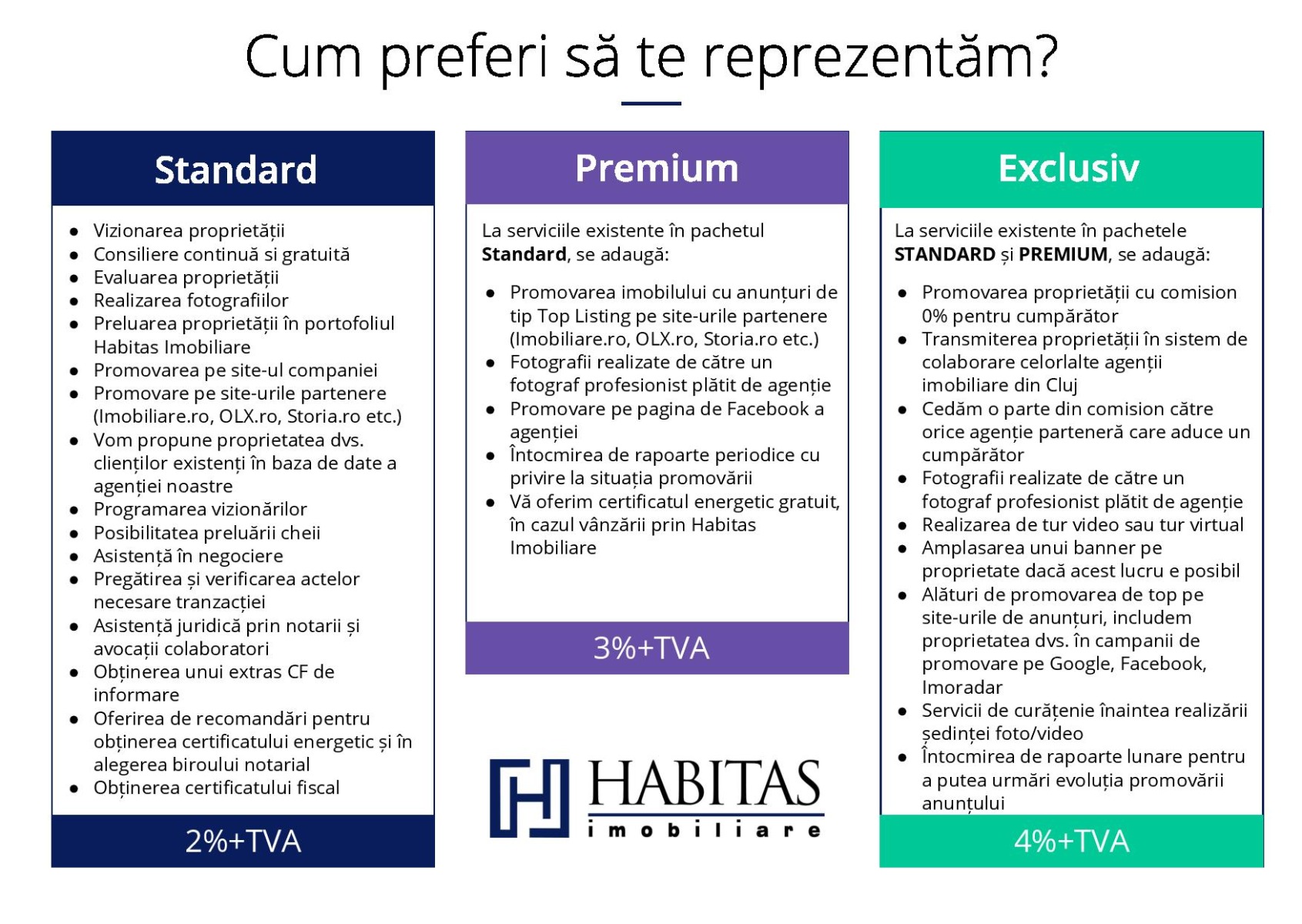 Cum preferi să te reprezentăm?

Standard

- Vizionarea proprietății
- Consiliere continuă si gratuită
- Evaluarea proprietății
- Realizarea fotografiilor
- Preluarea proprietății în portofoliul Habitas Imobiliare
- Promovarea pe site-ul companiei
- Promovare pe site-urile partenere (Imobiliare.ro, OLX.ro, Storia.ro etc.)
- Vom propune proprietatea dvs. clienților existenți în baza de date a agenției noastre
- Programarea vizionărilor
- Posibilitatea preluării cheii
- Asistență în negociere
- Pregătirea și verificarea actelor necesare tranzacției
- Asistență juridică prin notarii și avocații colaboratori
- Obținerea unui extras CF de informare
- Oferirea de recomandări pentru obținerea certificatului energetic și în alegerea biroului notarial
- Obținerea certificatului fiscal

2%+TVA

Premium

La serviciile existente în pachetul **Standard**, se adaugă:

- Promovarea imobilului cu anunțuri de tip Top Listing pe site-urile partenere (Imobiliare.ro, OLX.ro, Storia.ro etc.)
- Fotografii realizate de către un fotograf profesionist plătit de agenție
- Promovare pe pagina de Facebook a agenției
- Întocmirea de rapoarte periodice cu privire la situația promovării
- Vă oferim certificatul energetic gratuit, în cazul vânzării prin Habitas Imobiliare

3%+TVA

HABITAS imobiliare

Exclusiv

La serviciile existente în pachetele **STANDARD** și **PREMIUM**, se adaugă:

- Promovarea proprietății cu comision 0% pentru cumpărător
- Transmiterea proprietății în sistem de colaborare celorlalte agenții imobiliare din Cluj
- Cedăm o parte din comision către orice agenție parteneră care aduce un cumpărător
- Fotografii realizate de către un fotograf profesionist plătit de agenție
- Realizarea de tur video sau tur virtual
- Amplasarea unui banner pe proprietate dacă acest lucru e posibil
- Alături de promovarea de top pe site-urile de anunțuri, includem proprietatea dvs. în campanii de promovare pe Google, Facebook, Imoradar
- Servicii de curățenie înaintea realizării ședinței foto/video
- Întocmirea de rapoarte lunare pentru a putea urmări evoluția promovării anunțului

4%+TVA